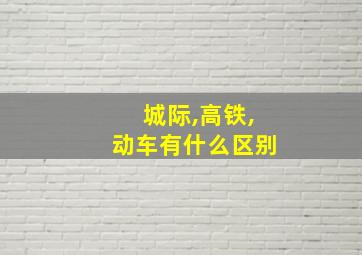 城际,高铁,
动车有什么区别